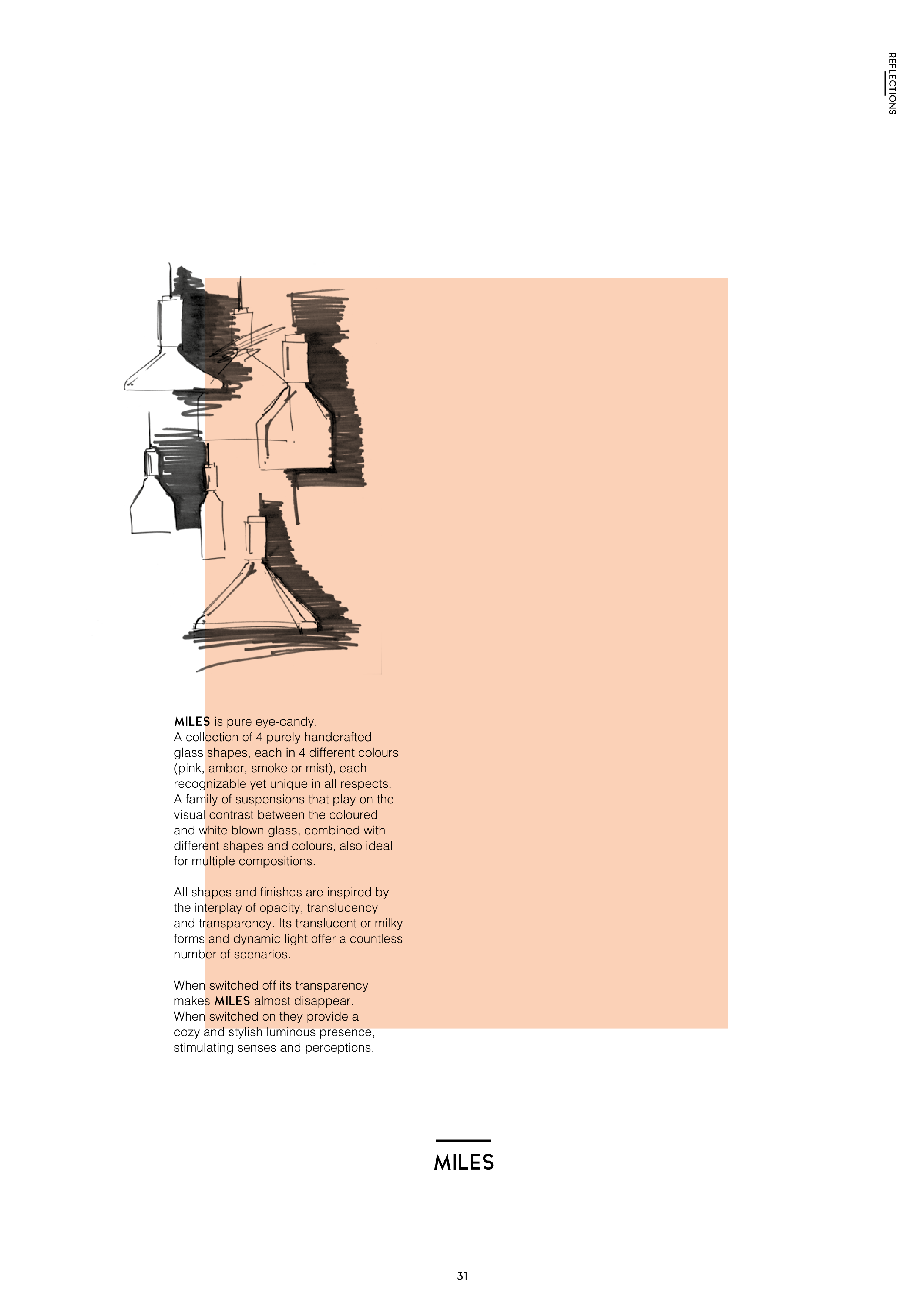 REFLECTIONS

MILES is pure eye-candy. A collection of 4 purely handcrafted glass shapes, each in 4 different colours (pink, amber, smoke or mist), each recognizable yet unique in all respects. A family of suspensions that play on the visual contrast between the coloured and white blown glass, combined with different shapes and colours, also ideal for multiple compositions.

All shapes and finishes are inspired by the interplay of opacity, translucency and transparency. Its translucent or milky forms and dynamic light offer a countless number of scenarios.

When switched off its transparency makes MILES almost disappear. When switched on they provide a cozy and stylish luminous presence, stimulating senses and perceptions.

MILES

31